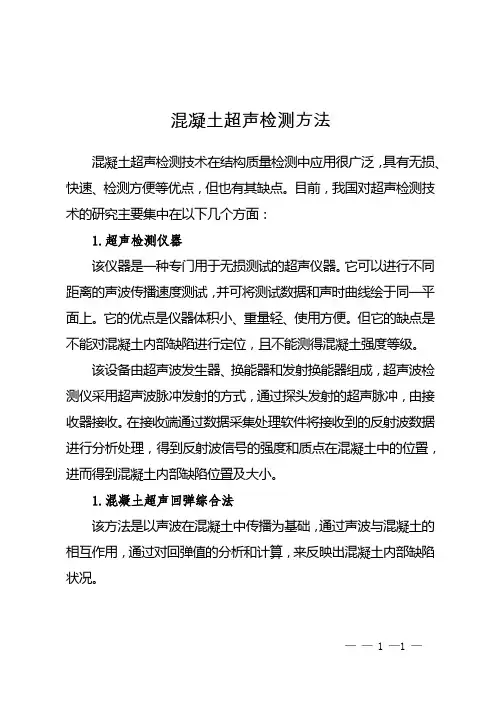 混凝土超声检测方法

混凝土超声检测技术在结构质量检测中应用很广泛，具有无损、快速、检测方便等优点，但也有其缺点。目前，我国对超声检测技术的研究主要集中在以下几个方面：

1. 超声检测仪器

该仪器是一种专门用于无损测试的超声仪器。它可以进行不同距离的声波传播速度测试，并可将测试数据和声时曲线绘于同一平面上。它的优点是仪器体积小、重量轻、使用方便。但它的缺点是不能对混凝土内部缺陷进行定位，且不能测得混凝土强度等级。

该设备由超声波发生器、换能器和发射换能器组成，超声波检测仪采用超声波脉冲发射的方式，通过探头发射的超声脉冲，由接收器接收。在接收端通过数据采集处理软件将接收到的反射波数据进行分析处理，得到反射波信号的强度和质点在混凝土中的位置，进而得到混凝土内部缺陷位置及大小。

1. 混凝土超声回弹综合法

该方法是以声波在混凝土中传播为基础，通过声波与混凝土的相互作用，通过对回弹值的分析和计算，来反映出混凝土内部缺陷状况。

— — 1 —1 —